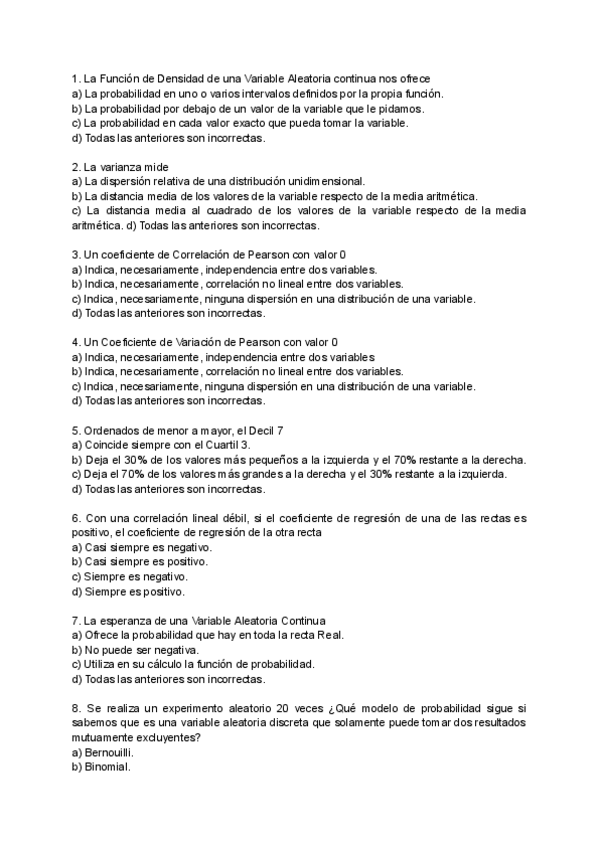 1. La Función de Densidad de una Variable Aleatoria continua nos ofrece
a) La probabilidad en uno o varios intervalos definidos por la propia función.
b) La probabilidad por debajo de un valor de la variable que le pidamos.
c) La probabilidad en cada valor exacto que pueda tomar la variable.
d) Todas las anteriores son incorrectas.

2. La varianza mide
a) La dispersión relativa de una distribución unidimensional.
b) La distancia media de los valores de la variable respecto de la media aritmética.
c) La distancia media al cuadrado de los valores de la variable respecto de la media aritmética. d) Todas las anteriores son incorrectas.

3. Un coeficiente de Correlación de Pearson con valor 0
a) Indica, necesariamente, independencia entre dos variables.
b) Indica, necesariamente, correlación no lineal entre dos variables.
c) Indica, necesariamente, ninguna dispersión en una distribución de una variable.
d) Todas las anteriores son incorrectas.

4. Un Coeficiente de Variación de Pearson con valor 0
a) Indica, necesariamente, independencia entre dos variables
b) Indica, necesariamente, correlación no lineal entre dos variables.
c) Indica, necesariamente, ninguna dispersión en una distribución de una variable.
d) Todas las anteriores son incorrectas.

5. Ordenados de menor a mayor, el Decil 7
a) Coincide siempre con el Cuartil 3.
b) Deja el 30% de los valores más pequeños a la izquierda y el 70% restante a la derecha.
c) Deja el 70% de los valores más grandes a la derecha y el 30% restante a la izquierda.
d) Todas las anteriores son incorrectas.

6. Con una correlación lineal débil, si el coeficiente de regresión de una de las rectas es positivo, el coeficiente de regresión de la otra recta
a) Casi siempre es negativo.
b) Casi siempre es positivo.
c) Siempre es negativo.
d) Siempre es positivo.

7. La esperanza de una Variable Aleatoria Continua
a) Ofrece la probabilidad que hay en toda la recta Real.
b) No puede ser negativa.
c) Utiliza en su cálculo la función de probabilidad.
d) Todas las anteriores son incorrectas.

8. Se realiza un experimento aleatorio 20 veces ¿Qué modelo de probabilidad sigue si sabemos que es una variable aleatoria discreta que solamente puede tomar dos resultados mutuamente excluyentes?
a) Bernouilli.
b) Binomial.